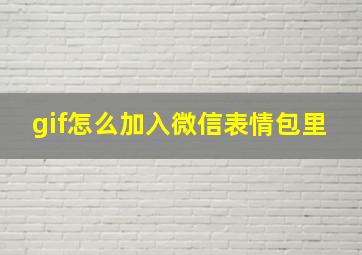 gif怎么加入微信表情包里